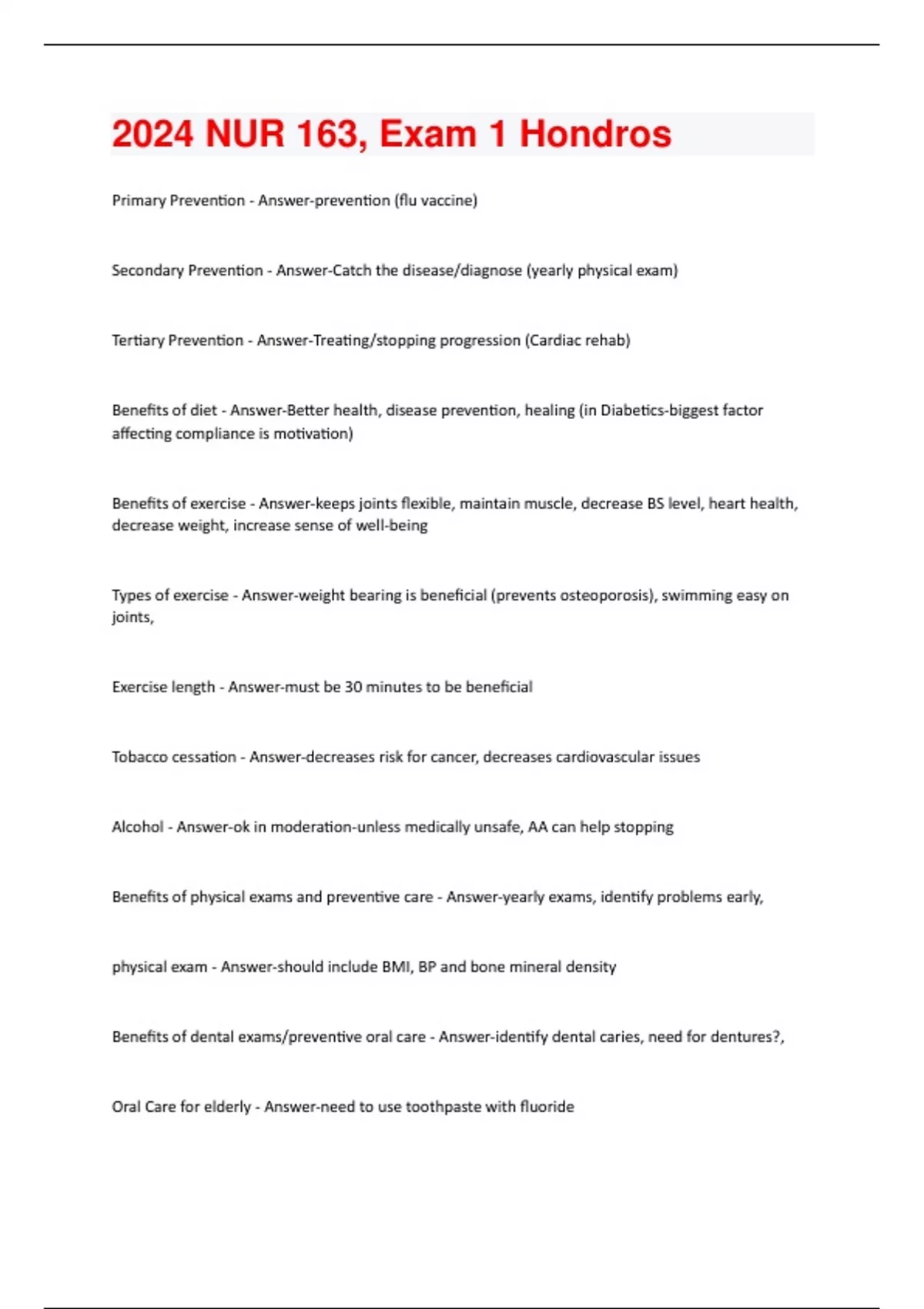 2024 NUR 163, Exam 1 Hondros

Primary Prevention - Answer-prevention (flu vaccine)

Secondary Prevention - Answer-Catch the disease/diagnose (yearly physical exam)

Tertiary Prevention - Answer-Treating/stopping progression (Cardiac rehab)

Benefits of diet - Answer-Better health, disease prevention, healing (in Diabetics-biggest factor affecting compliance is motivation)

Benefits of exercise - Answer-keeps joints flexible, maintain muscle, decrease BS level, heart health, decrease weight, increase sense of well-being

Types of exercise - Answer-weight bearing is beneficial (prevents osteoporosis), swimming easy on joints,

Exercise length - Answer-must be 30 minutes to be beneficial

Tobacco cessation - Answer-decreases risk for cancer, decreases cardiovascular issues

Alcohol - Answer-ok in moderation-unless medically unsafe, AA can help stopping

Benefits of physical exams and preventive care - Answer-yearly exams, identify problems early,

physical exam - Answer-should include BMI, BP and bone mineral density

Benefits of dental exams/preventive oral care - Answer-identify dental caries, need for dentures?,

Oral Care for elderly - Answer-need to use toothpaste with fluoride